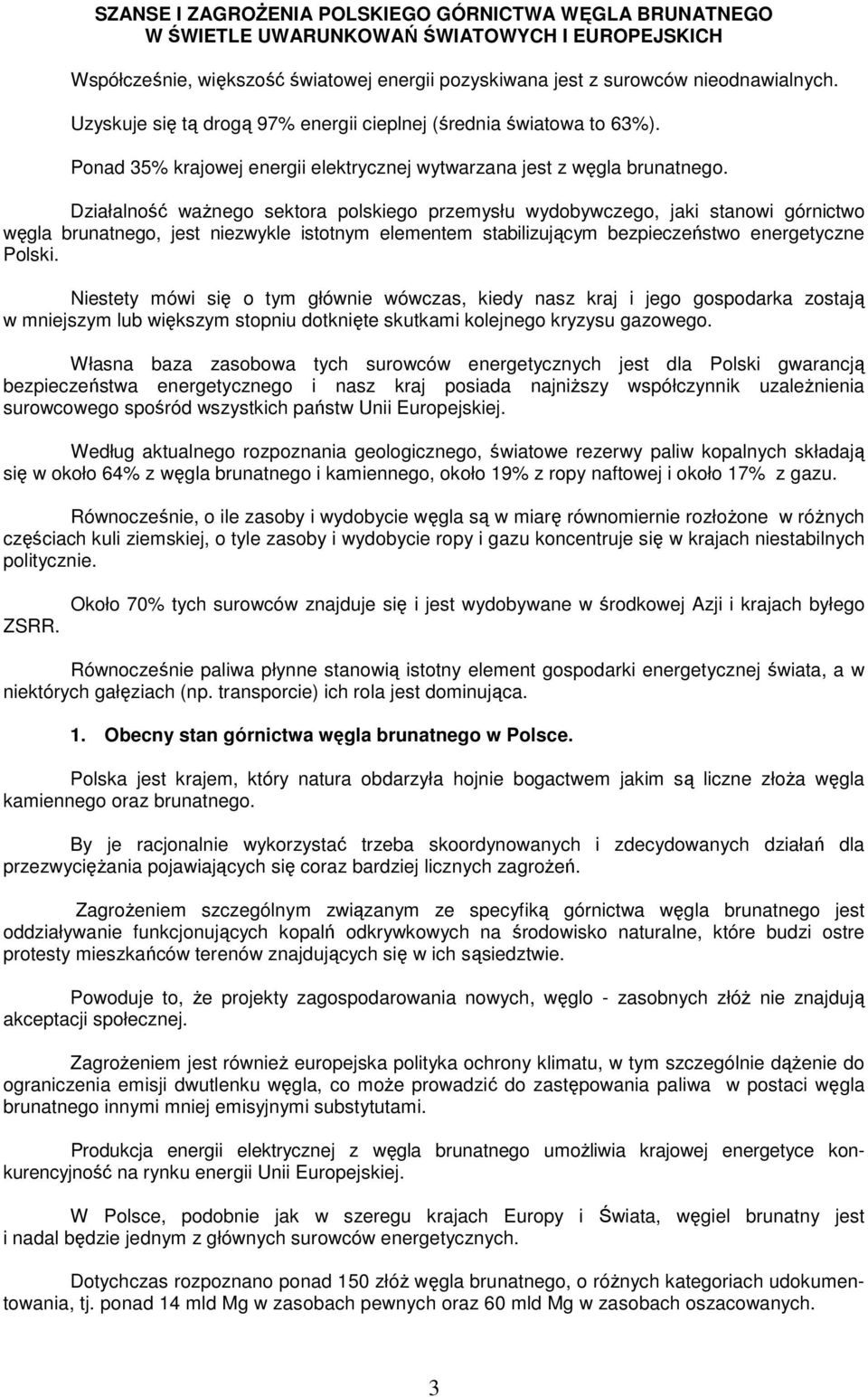 SZANSE I ZAGROŻENIA POLSKIEGO GÓRNICTWA WĘGLA BRUNATNEGO
W ŚWIETLE UWARUNKOWAŃ ŚWIATOWYCH I EUROPEJSKICH

Współcześnie, większość światowej energii pozyskiwana jest z surowców nieodnawialnych.

Uzyskuje się tą drogą 97% energii cieplnej (średnia światowa to 63%).

Ponad 35% krajowej energii elektrycznej wytwarzana jest z węgla brunatnego.

Działalność ważnego sektora polskiego przemysłu wydobywczego, jaki stanowi górnictwo węgla brunatnego, jest niezwykle istotnym elementem stabilizującym bezpieczeństwo energetyczne Polski.

Niestety mówi się o tym głównie wówczas, kiedy nasz kraj i jego gospodarka zostają w mniejszym lub większym stopniu dotknięte skutkami kolejnego kryzysu gazowego.

Własna baza zasobowa tych surowców energetycznych jest dla Polski gwarancją bezpieczeństwa energetycznego i nasz kraj posiada najniższy współczynnik uzależnienia surowcowego spośród wszystkich państw Unii Europejskiej.

Według aktualnego rozpoznania geologicznego, światowe rezerwy paliw kopalnych składają się w około 64% z węgla brunatnego i kamiennego, około 19% z ropy naftowej i około 17% z gazu.

Równocześnie, o ile zasoby i wydobycie węgla są w miarę równomiernie rozłożone w różnych częściach kuli ziemskiej, o tyle zasoby i wydobycie ropy i gazu koncentruje się w krajach niestabilnych politycznie.

Około 70% tych surowców znajduje się i jest wydobywane w środkowej Azji i krajach byłego ZSRR.

Równocześnie paliwa płynne stanowią istotny element gospodarki energetycznej świata, a w niektórych gałęziach (np. transporcie) ich rola jest dominująca.

1. Obecny stan górnictwa węgla brunatnego w Polsce.

Polska jest krajem, który natura obdarzyła hojnie bogactwem jakim są liczne złoża węgla kamiennego oraz brunatnego.

By je racjonalnie wykorzystać trzeba skoordynowanych i zdecydowanych działań dla przezwyciężania pojawiających się coraz bardziej licznych zagrożeń.

Zagrożeniem szczególnym związanym ze specyfiką górnictwa węgla brunatnego jest oddziaływanie funkcjonujących kopalń odkrywkowych na środowisko naturalne, które budzi ostre protesty mieszkańców terenów znajdujących się w ich sąsiedztwie.

Powoduje to, że projekty zagospodarowania nowych, węglo - zasobnych złóż nie znajdują akceptacji społecznej.

Zagrożeniem jest również europejska polityka ochrony klimatu, w tym szczególnie dążenie do ograniczenia emisji dwutlenku węgla, co może prowadzić do zastępowania paliwa w postaci węgla brunatnego innymi mniej emisyjnymi substytutami.

Produkcja energii elektrycznej z węgla brunatnego umożliwia krajowej energetyce konkurencyjność na rynku energii Unii Europejskiej.

W Polsce, podobnie jak w szeregu krajach Europy i Świata, węgiel brunatny jest i nadal będzie jednym z głównych surowców energetycznych.

Dotychczas rozpoznano ponad 150 złóż węgla brunatnego, o różnych kategoriach udokumentowania, tj. ponad 14 mld Mg w zasobach pewnych oraz 60 mld Mg w zasobach oszacowanych.

3